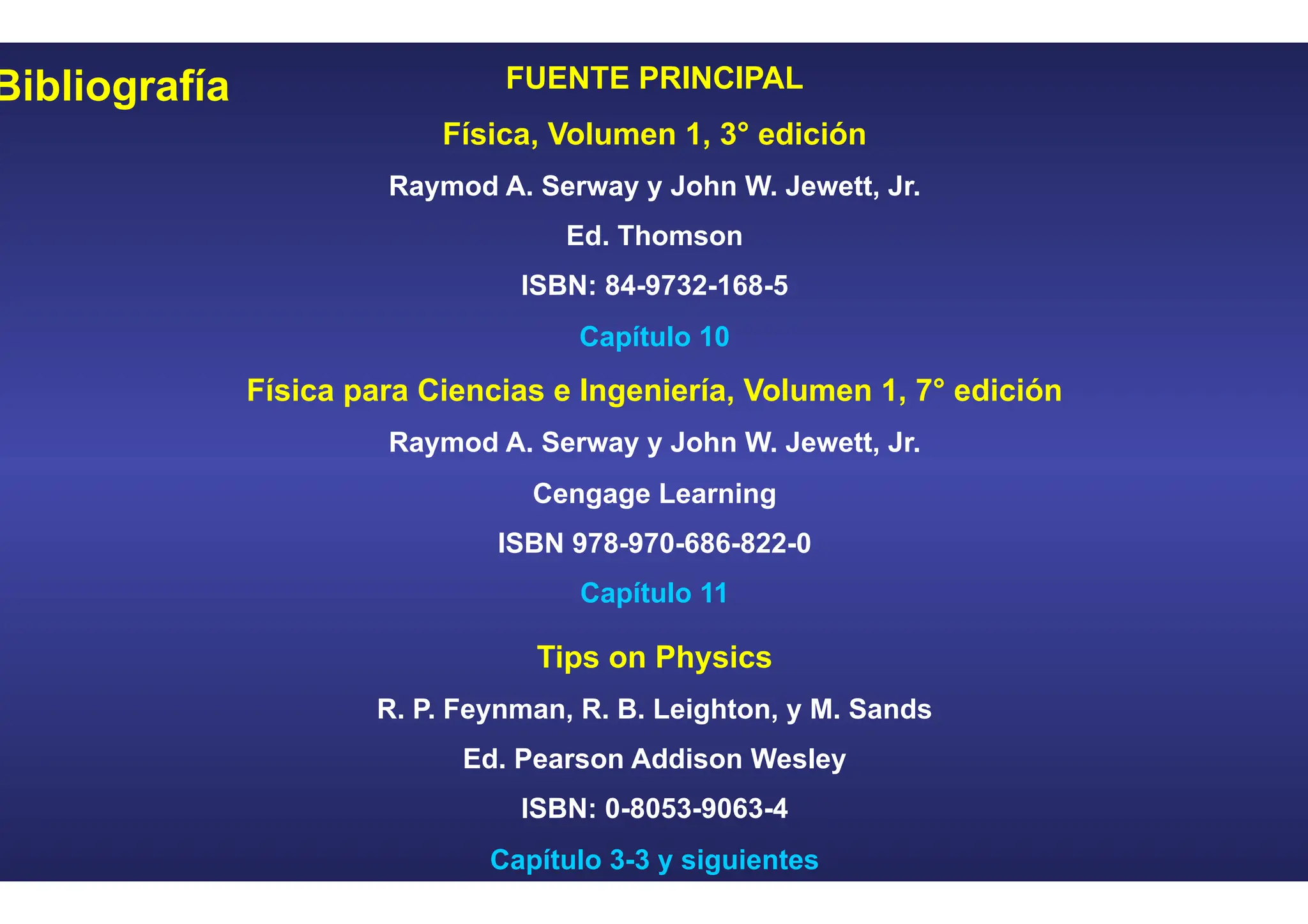 Bibliografía

FUENTE PRINCIPAL

Física, Volumen 1, 3° edición

Raymod A. Serway y John W. Jewett, Jr.

Ed. Thomson

ISBN: 84-9732-168-5

Capítulo 10

Física para Ciencias e Ingeniería, Volumen 1, 7° edición

Raymod A. Serway y John W. Jewett, Jr.

Cengage Learning

ISBN 978-970-686-822-0

Capítulo 11

Tips on Physics

R. P. Feynman, R. B. Leighton, y M. Sands

Ed. Pearson Addison Wesley

ISBN: 0-8053-9063-4

Capítulo 3-3 y siguientes